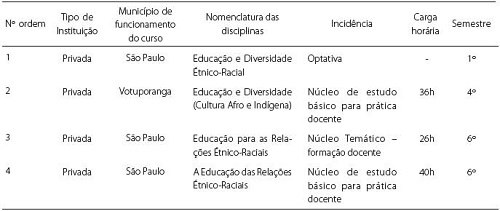 | Nº ordem | Tipo de Instituição | Município de funcionamento do curso | Nomenclatura das disciplinas | Incidência | Carga horária | Semestre |
|---|---|---|---|---|---|---|
| 1 | Privada | São Paulo | Educação e Diversidade Étnico-Racial | Optativa | - | 1º |
| 2 | Privada | Votuporanga | Educação e Diversidade (Cultura Afro e Indígena) | Núcleo de estudo básico para prática docente | 36h | 4º |
| 3 | Privada | São Paulo | Educação para as Relações Étnico-Raciais | Núcleo Temático – formação docente | 26h | 6º |
| 4 | Privada | São Paulo | A Educação das Relações Étnico-Raciais | Núcleo de estudo básico para prática docente | 40h | 6º |